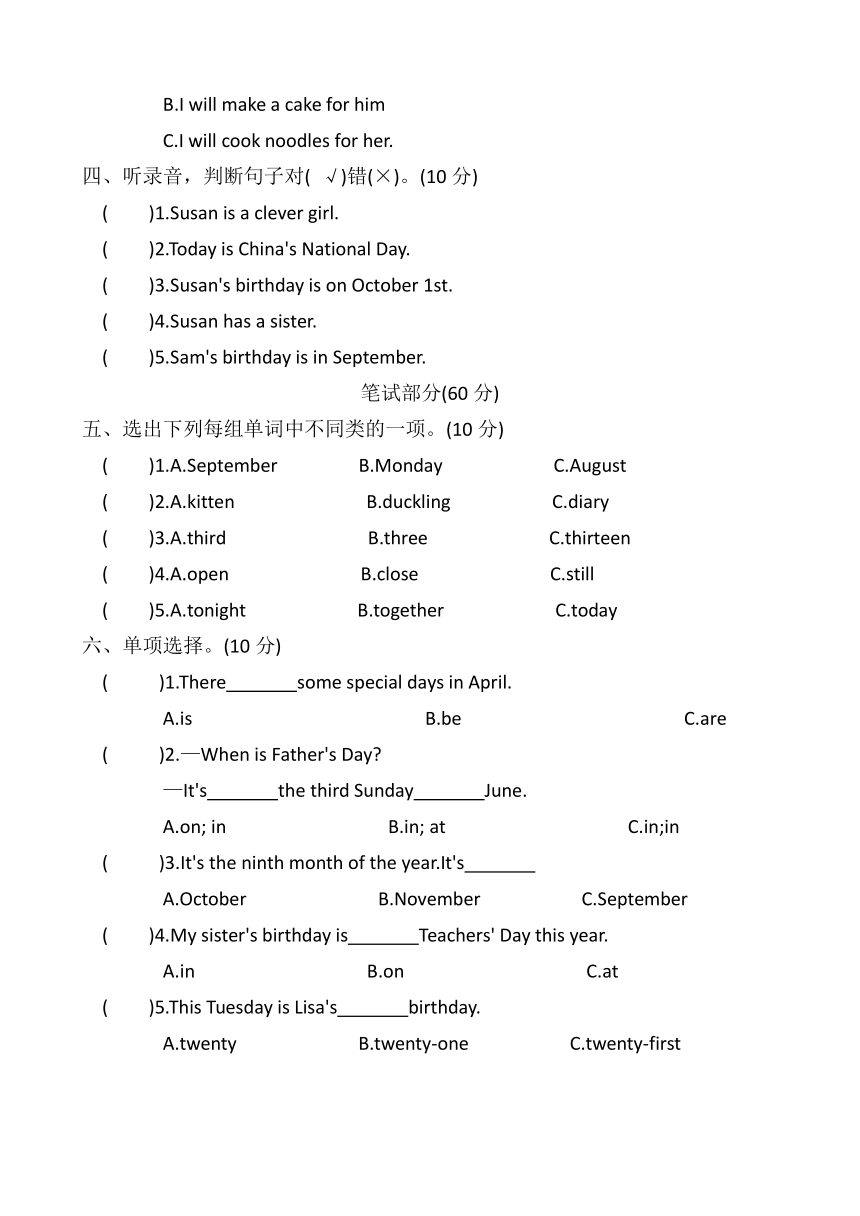 B.I will make a cake for him

C.I will cook noodles for her.

四、听录音，判断句子对( √)错(×)。(10 分)

( )1.Susan is a clever girl.

( )2.Today is China's National Day.

( )3.Susan's birthday is on October 1st.

( )4.Susan has a sister.

( )5.Sam's birthday is in September.

笔试部分(60 分)

五、选出下列每组单词中不同类的一项。(10 分)

( )1.A.September B.Monday C.August

( )2.A.kitten B.duckling C.diary

( )3.A.third B.three C.thirteen

( )4.A.open B.close C.still

( )5.A.tonight B.together C.today

六、单项选择。(10 分)

( )1.There_______some special days in April.

A.is B.be C.are

( )2.—When is Father's Day?

—It's_______the third Sunday_______June.

A.on; in B.in; at C.in;in

( )3.It's the ninth month of the year.It's_______

A.October B.November C.September

( )4.My sister's birthday is_______Teachers' Day this year.

A.in B.on C.at

( )5.This Tuesday is Lisa's_______birthday.

A.twenty B.twenty-one C.twenty-first